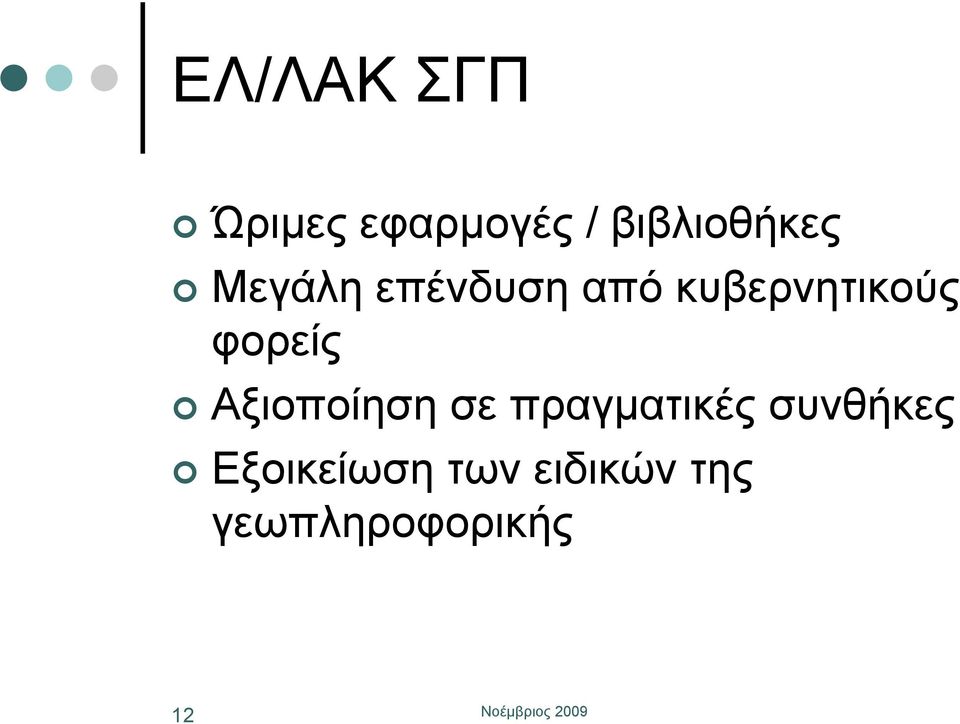 ΕΛ/ΛΑΚ ΣΓΠ

Ώριμες εφαρμογές / βιβλιοθήκες

Μεγάλη επένδυση από κυβερνητικούς φορείς

Αξιοποίηση σε πραγματικές συνθήκες

Εξοικείωση των ειδικών της γεωπληροφορικής

12

Νοέμβριος 2009